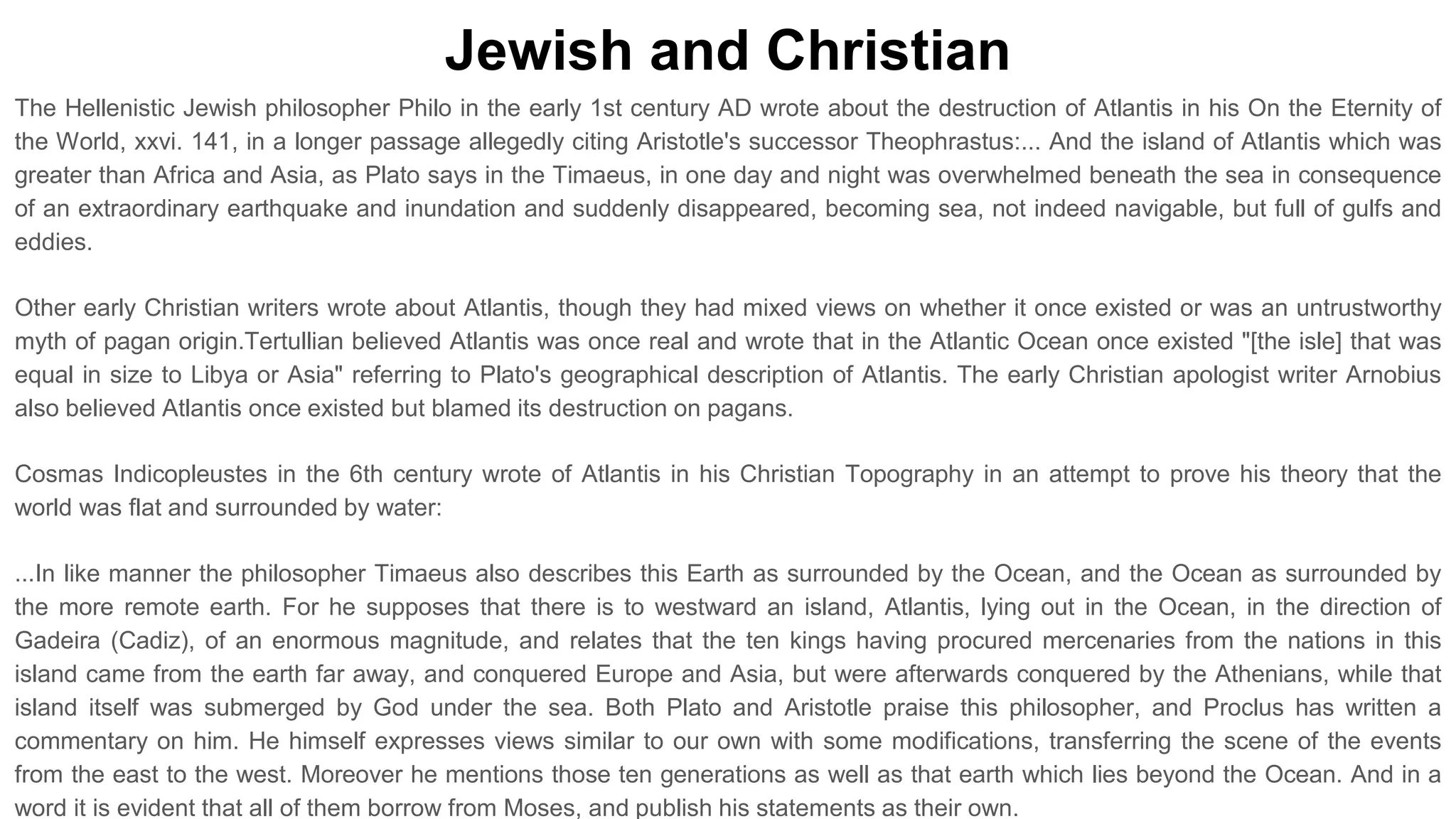 Jewish and Christian

The Hellenistic Jewish philosopher Philo in the early 1st century AD wrote about the destruction of Atlantis in his On the Eternity of the World, xxvi. 141, in a longer passage allegedly citing Aristotle's successor Theophrastus:... And the island of Atlantis which was greater than Africa and Asia, as Plato says in the Timaeus, in one day and night was overwhelmed beneath the sea in consequence of an extraordinary earthquake and inundation and suddenly disappeared, becoming sea, not indeed navigable, but full of gulfs and eddies.

Other early Christian writers wrote about Atlantis, though they had mixed views on whether it once existed or was an untrustworthy myth of pagan origin.Tertullian believed Atlantis was once real and wrote that in the Atlantic Ocean once existed "[the isle] that was equal in size to Libya or Asia" referring to Plato's geographical description of Atlantis. The early Christian apologist writer Arnobius also believed Atlantis once existed but blamed its destruction on pagans.

Cosmas Indicopleustes in the 6th century wrote of Atlantis in his Christian Topography in an attempt to prove his theory that the world was flat and surrounded by water:

...In like manner the philosopher Timaeus also describes this Earth as surrounded by the Ocean, and the Ocean as surrounded by the more remote earth. For he supposes that there is to westward an island, Atlantis, lying out in the Ocean, in the direction of Gadeira (Cadiz), of an enormous magnitude, and relates that the ten kings having procured mercenaries from the nations in this island came from the earth far away, and conquered Europe and Asia, but were afterwards conquered by the Athenians, while that island itself was submerged by God under the sea. Both Plato and Aristotle praise this philosopher, and Proclus has written a commentary on him. He himself expresses views similar to our own with some modifications, transferring the scene of the events from the east to the west. Moreover he mentions those ten generations as well as that earth which lies beyond the Ocean. And in a word it is evident that all of them borrow from Moses, and publish his statements as their own.